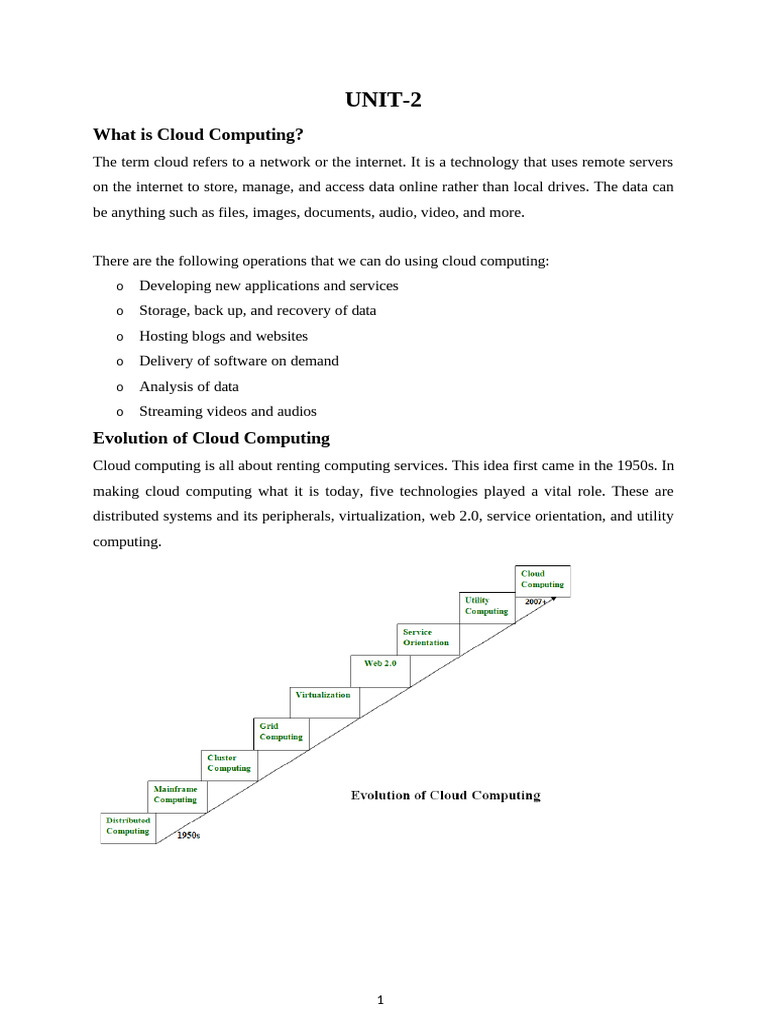 UNIT-2

What is Cloud Computing?

The term cloud refers to a network or the internet. It is a technology that uses remote servers on the internet to store, manage, and access data online rather than local drives. The data can be anything such as files, images, documents, audio, video, and more.

There are the following operations that we can do using cloud computing:

o Developing new applications and services
o Storage, back up, and recovery of data
o Hosting blogs and websites
o Delivery of software on demand
o Analysis of data
o Streaming videos and audios

Evolution of Cloud Computing

Cloud computing is all about renting computing services. This idea first came in the 1950s. In making cloud computing what it is today, five technologies played a vital role. These are distributed systems and its peripherals, virtualization, web 2.0, service orientation, and utility computing.

Cloud Computing
2007s
Utility Computing
Service Orientation
Web 2.0
Virtualization
Grid Computing
Cluster Computing
Mainframe Computing
Distributed Computing
1950s
Evolution of Cloud Computing

1